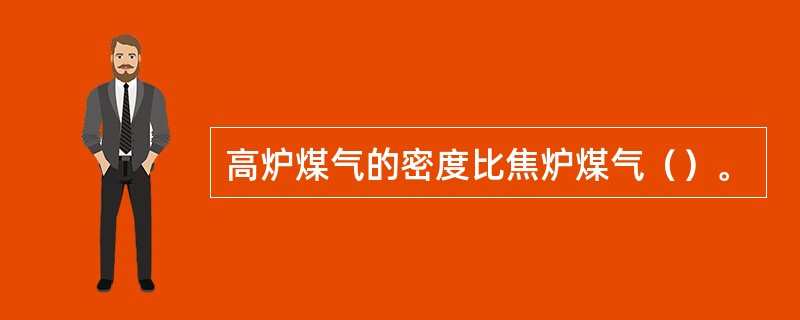 高炉煤气的密度比焦炉煤气（）。